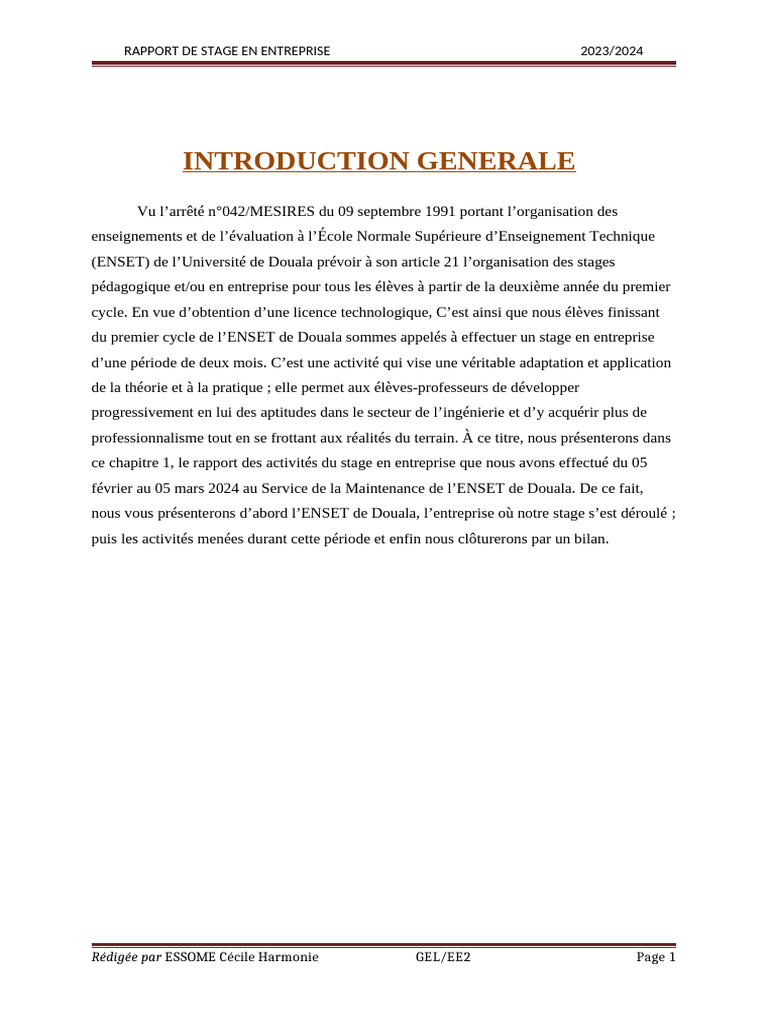 RAPPORT DE STAGE EN ENTREPRISE 2023/2024

INTRODUCTION GENERALE

Vu l’arrêté n°042/MESIRES du 09 septembre 1991 portant l’organisation des enseignements et de l’évaluation à l’École Normale Supérieure d’Enseignement Technique (ENSET) de l’Université de Douala prévoir à son article 21 l’organisation des stages pédagogique et/ou en entreprise pour tous les élèves à partir de la deuxième année du premier cycle. En vue d’obtention d’une licence technologique, C’est ainsi que nous élèves finissant du premier cycle de l’ENSET de Douala sommes appelés à effectuer un stage en entreprise d’une période de deux mois. C’est une activité qui vise une véritable adaptation et application de la théorie et à la pratique ; elle permet aux élèves-professeurs de développer progressivement en lui des aptitudes dans le secteur de l’ingénierie et d’y acquérir plus de professionnalisme tout en se frottant aux réalités du terrain. À ce titre, nous présenterons dans ce chapitre 1, le rapport des activités du stage en entreprise que nous avons effectué du 05 février au 05 mars 2024 au Service de la Maintenance de l’ENSET de Douala. De ce fait, nous vous présenterons d’abord l’ENSET de Douala, l’entreprise où notre stage s’est déroulé ; puis les activités menées durant cette période et enfin nous clôturerons par un bilan.

Rédigée par ESSOME Cécile Harmonie GEL/EE2 Page 1